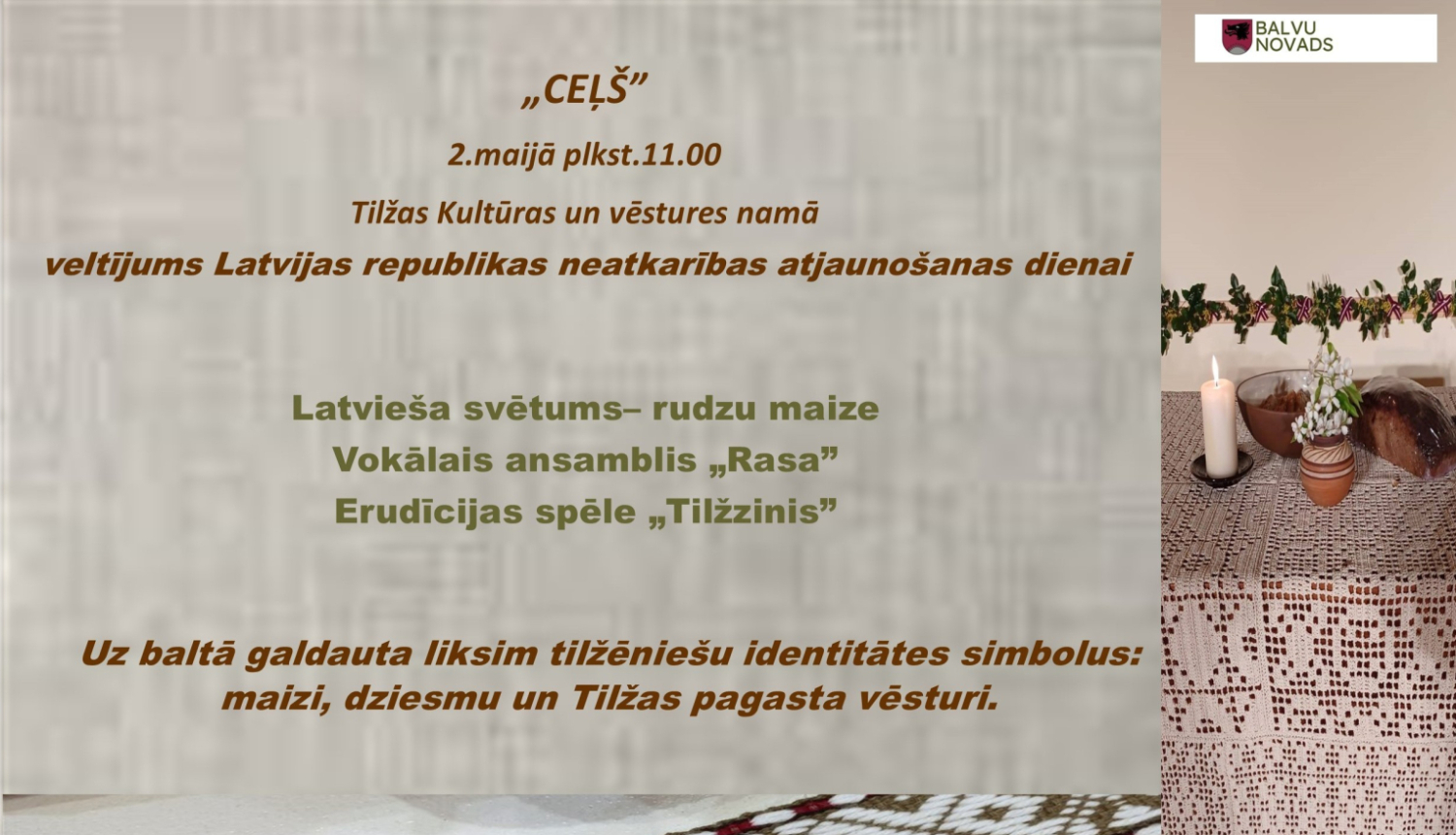 BALVU NOVADS

„CEĻŠ”

2.maijā plkst.11.00

Tilžas Kultūras un vēstures namā

veltījums Latvijas republikas neatkarības atjaunošanas dienai

Latvieša svētums– rudzu maize
Vokālais ansamblis „Rasa”
Erudīcijas spēle „Tilžzinis”

Uz baltā galdauta liksim tilžēniešu identitātes simbolus: maizi, dziesmu un Tilžas pagasta vēsturi.